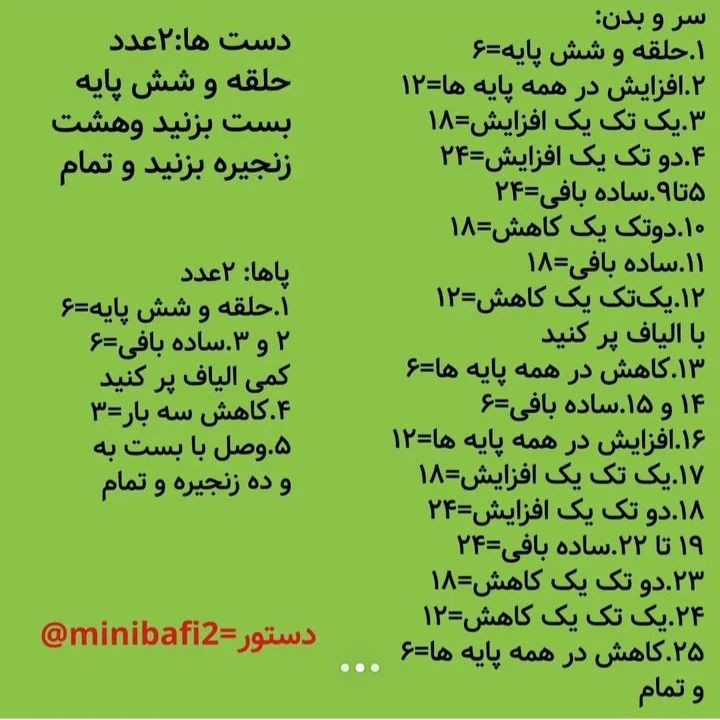 سر و بدن:
۱.حلقه و شش پایه=۶
۲.افزایش در همه پایه ها=۱۲
۳.یک تک یک افزایش=۱۸
۴.دو تک یک افزایش=۲۴
۵تا۹.ساده بافی=۲۴
۱۰.دوتک یک کاهش=۱۸
۱۱.ساده بافی=۱۸
۱۲.یک‌تک یک کاهش=۱۲
با الیاف پر کنید
۱۳.کاهش در همه پایه ها=۶
۱۴ و ۱۵.ساده بافی=۶
۱۶.افزایش در همه پایه ها=۱۲
۱۷.یک تک یک افزایش=۱۸
۱۸.دو تک یک افزایش=۲۴
۱۹ تا ۲۲.ساده بافی=۲۴
۲۳.دو تک یک کاهش=۱۸
۲۴.یک تک یک کاهش=۱۲
۲۵.کاهش در همه پایه ها=۶
و تمام

دست ها:۲عدد
حلقه و شش پایه
بست بزنید وهشت
زنجیره بزنید و تمام

پاها: ۲عدد
۱.حلقه و شش پایه=۶
۲ و ۳.ساده بافی=۶
کمی الیاف پر کنید
۴.کاهش سه بار=۳
۵.وصل با بست به
و ده زنجیره و تمام

دستور=@minibafi2